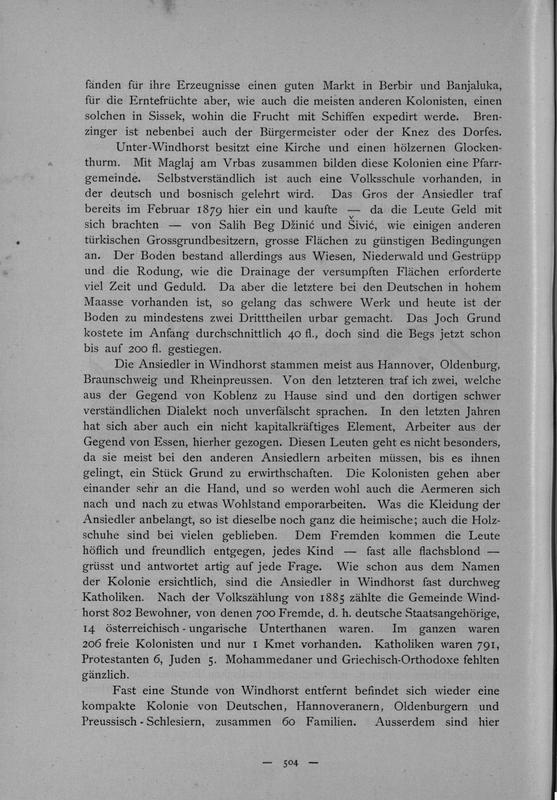 fänden für ihre Erzeugnisse einen guten Markt in Berbir und Banjaluka, für die Erntefrüchte aber, wie auch die meisten anderen Kolonisten, einen solchen in Sissek, wohin die Frucht mit Schiffen expedirt werde. Brenzinger ist nebenbei auch der Bürgermeister oder der Knez des Dorfes.

Unter-Windhorst besitzt eine Kirche und einen hölzernen Glockenthurm. Mit Maglaj am Vrbas zusammen bilden diese Kolonien eine Pfarrgemeinde. Selbstverständlich ist auch eine Volksschule vorhanden, in der deutsch und bosnisch gelehrt wird. Das Gros der Ansiedler traf bereits im Februar 1879 hier ein und kaufte — da die Leute Geld mit sich brachten — von Salih Beg Džinić und Šivić, wie einigen anderen türkischen Grossgrundbesitzern, grosse Flächen zu günstigen Bedingungen an. Der Boden bestand allerdings aus Wiesen, Niederwald und Gestrüpp und die Rodung, wie die Drainage der versumpften Flächen erforderte viel Zeit und Geduld. Da aber die letztere bei den Deutschen in hohem Maasse vorhanden ist, so gelang das schwere Werk und heute ist der Boden zu mindestens zwei Dritttheilen urbar gemacht. Das Joch Grund kostete im Anfang durchschnittlich 40 fl., doch sind die Begs jetzt schon bis auf 200 fl. gestiegen.

Die Ansiedler in Windhorst stammen meist aus Hannover, Oldenburg, Braunschweig und Rheinpreussen. Von den letzteren traf ich zwei, welche aus der Gegend von Koblenz zu Hause sind und den dortigen schwer verständlichen Dialekt noch unverfälscht sprachen. In den letzten Jahren hat sich aber auch ein nicht kapitalkräftiges Element, Arbeiter aus der Gegend von Essen, hierher gezogen. Diesen Leuten geht es nicht besonders, da sie meist bei den anderen Ansiedlern arbeiten müssen, bis es ihnen gelingt, ein Stück Grund zu erwirthschaften. Die Kolonisten gehen aber einander sehr an die Hand, und so werden wohl auch die Aermeren sich nach und nach zu etwas Wohlstand emporarbeiten. Was die Kleidung der Ansiedler anbelangt, so ist dieselbe noch ganz die heimische; auch die Holzschuhe sind bei vielen geblieben. Dem Fremden kommen die Leute höflich und freundlich entgegen, jedes Kind — fast alle flachsblond — grüsst und antwortet artig auf jede Frage. Wie schon aus dem Namen der Kolonie ersichtlich, sind die Ansiedler in Windhorst fast durchweg Katholiken. Nach der Volkszählung von 1885 zählte die Gemeinde Windhorst 802 Bewohner, von denen 700 Fremde, d. h. deutsche Staatsangehörige, 14 österreichisch-ungarische Unterthanen waren. Im ganzen waren 206 freie Kolonisten und nur 1 Kmet vorhanden. Katholiken waren 791, Protestanten 6, Juden 5. Mohammedaner und Griechisch-Orthodoxe fehlten gänzlich.

Fast eine Stunde von Windhorst entfernt befindet sich wieder eine kompakte Kolonie von Deutschen, Hannoveranern, Oldenburgern und Preussisch-Schlesiern, zusammen 60 Familien. Ausserdem sind hier

— 504 —